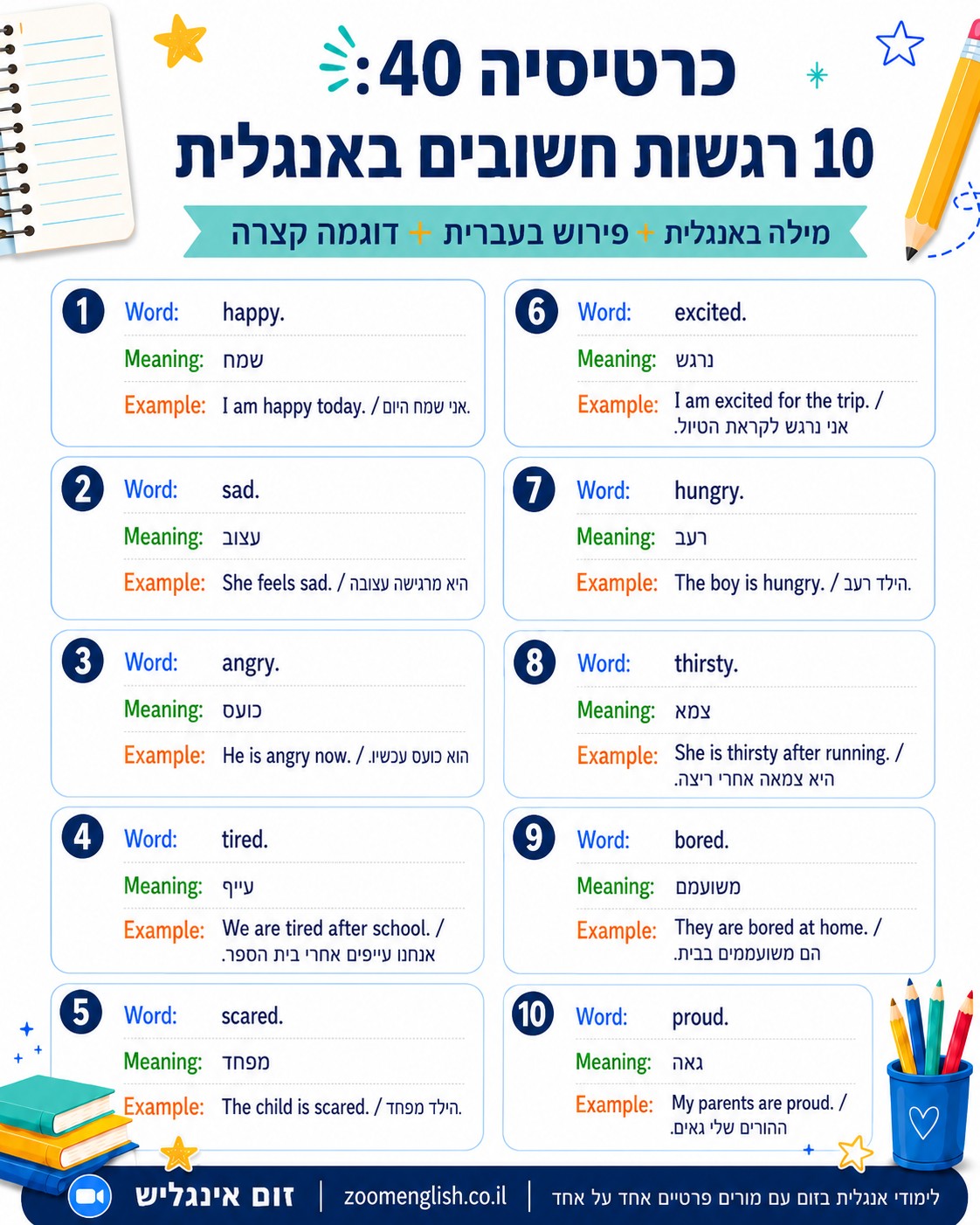 כרטיסיה 40:
10 רגשות חשובים באנגלית
מילה באנגלית + פירוש בעברית + דוגמה קצרה

1 Word: happy.
Meaning: שמח
Example: I am happy today. / אני שמח היום.

2 Word: sad.
Meaning: עצוב
Example: She feels sad. / היא מרגישה עצובה

3 Word: angry.
Meaning: כועס
Example: He is angry now. / הוא כועס עכשיו.

4 Word: tired.
Meaning: עייף
Example: We are tired after school. / אנחנו עייפים אחרי בית הספר.

5 Word: scared.
Meaning: מפחד
Example: The child is scared. / הילד מפחד.

6 Word: excited.
Meaning: נרגש
Example: I am excited for the trip. / אני נרגש לקראת הטיול.

7 Word: hungry.
Meaning: רעב
Example: The boy is hungry. / הילד רעב.

8 Word: thirsty.
Meaning: צמא
Example: She is thirsty after running. / היא צמאה אחרי ריצה.

9 Word: bored.
Meaning: משועמם
Example: They are bored at home. / הם משועממים בבית.

10 Word: proud.
Meaning: גאה
Example: My parents are proud. / ההורים שלי גאים.

זום אינגליש | zoomenglish.co.il | לימודי אנגלית בזום עם מורים פרטיים אחד על אחד